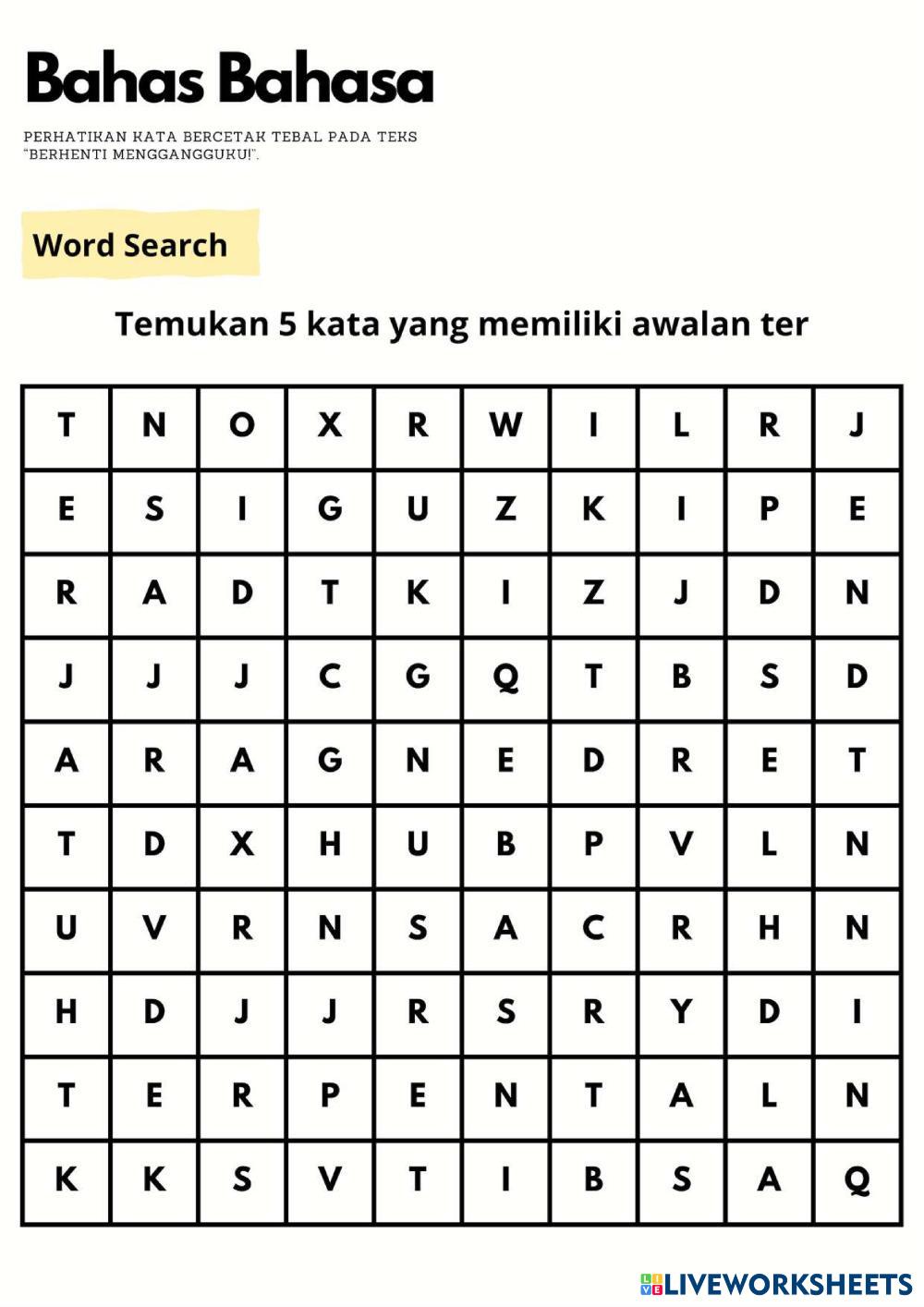 Bahas Bahasa

PERHATIKAN KATA BERCETAK TEBAL PADA TEKS "BERHENTI MENGGANGGUKU!".

Word Search

Temukan 5 kata yang memiliki awalan ter

| T | N | O | X | R | W | I | L | R | J |
|---|---|---|---|---|---|---|---|---|---|
| E | S | I | G | U | Z | K | I | P | E |
| R | A | D | T | K | I | Z | J | D | N |
| J | J | J | C | G | Q | T | B | S | D |
| A | R | A | G | N | E | D | R | E | T |
| T | D | X | H | U | B | P | V | L | N |
| U | V | R | N | S | A | C | R | H | N |
| H | D | J | J | R | S | R | Y | D | I |
| T | E | R | P | E | N | T | A | L | N |
| K | K | S | V | T | I | B | S | A | Q |

LIVEWORKSHEETS